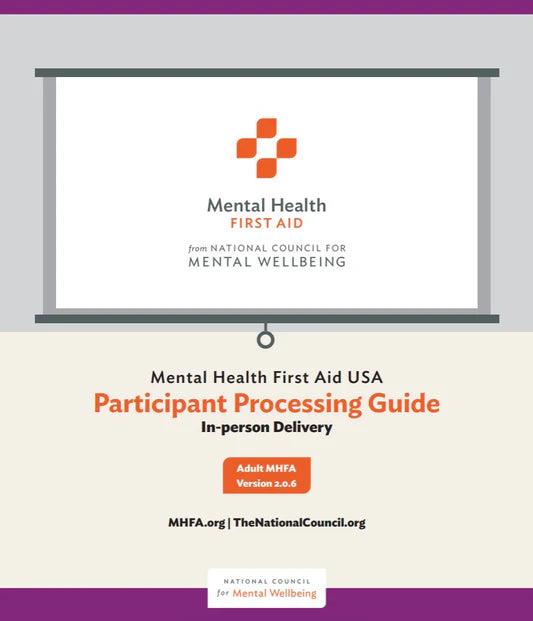 Mental Health
FIRST AID

from NATIONAL COUNCIL FOR
MENTAL WELLBEING

Mental Health First Aid USA
Participant Processing Guide
In-person Delivery

Adult MHFA
Version 2.0.6

MHFA.org | TheNationalCouncil.org

NATIONAL COUNCIL
for Mental Wellbeing